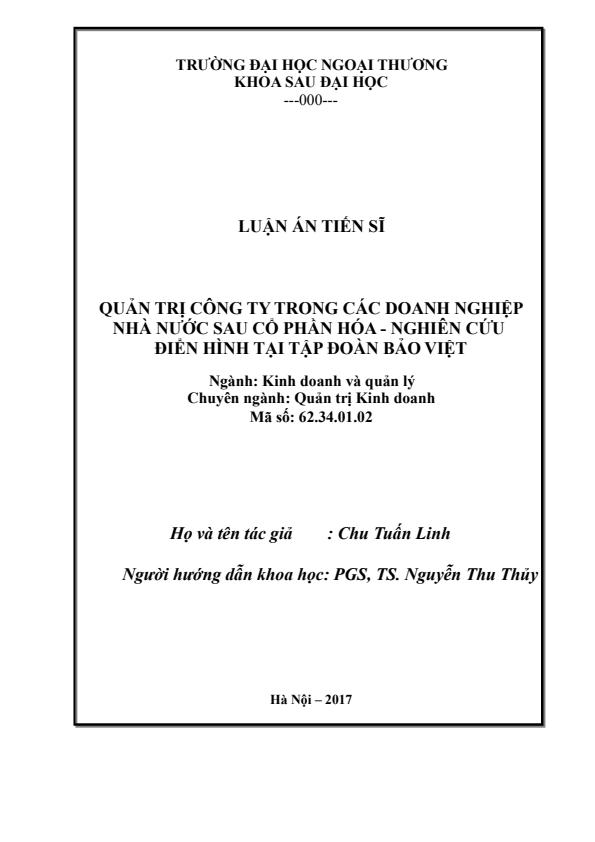 TRƯỜNG ĐẠI HỌC NGOẠI THƯƠNG
KHOA SAU ĐẠI HỌC
---000---

LUẬN ÁN TIẾN SĨ

QUẢN TRỊ CÔNG TY TRONG CÁC DOANH NGHIỆP NHÀ NƯỚC SAU CỔ PHẦN HÓA - NGHIÊN CỨU ĐIỂN HÌNH TẠI TẬP ĐOÀN BẢO VIỆT

Ngành: Kinh doanh và quản lý
Chuyên ngành: Quản trị Kinh doanh
Mã số: 62.34.01.02

Họ và tên tác giả : Chu Tuấn Linh

Người hướng dẫn khoa học: PGS, TS. Nguyễn Thu Thủy

Hà Nội – 2017